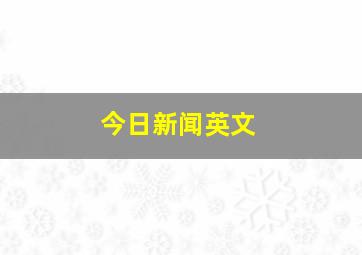 今日新闻英文